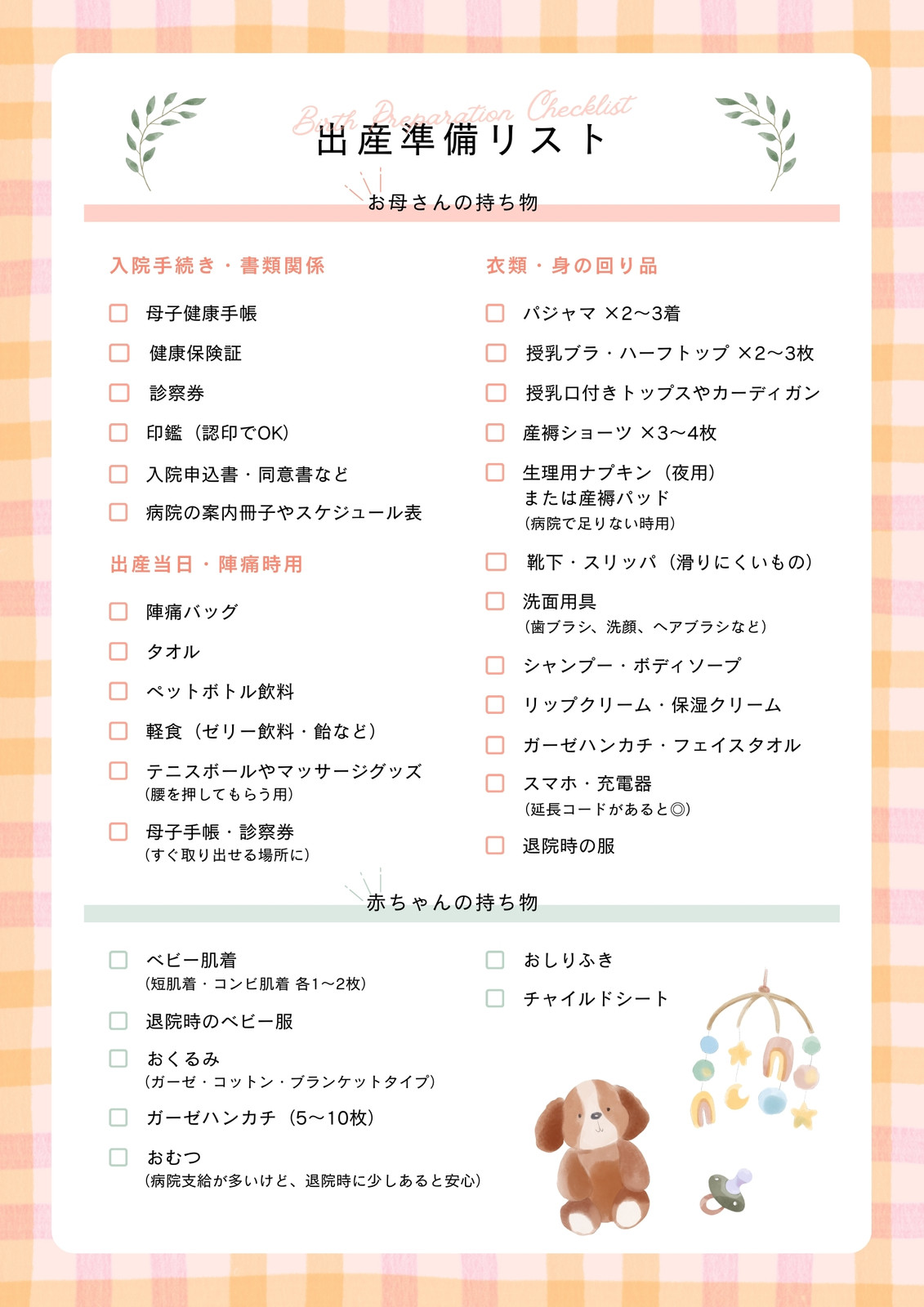 Birth Preparation Checklist
出産準備リスト

お母さんの持ち物

入院手続き・書類関係

母子健康手帳

健康保険証

診察券

印鑑（認印でOK）

入院申込書・同意書など

病院の案内冊子やスケジュール表

出産当日・陣痛時用

陣痛バッグ

タオル

ペットボトル飲料

軽食（ゼリー飲料・飴など）

テニスボールやマッサージグッズ
（腰を押してもらう用）

母子手帳・診察券
（すぐ取り出せる場所に）

衣類・身の回り品

パジャマ ×2〜3着

授乳ブラ・ハーフトップ ×2〜3枚

授乳口付きトップスやカーディガン

産褥ショーツ ×3〜4枚

生理用ナプキン（夜用）
または産褥パッド
（病院で足りない時用）

靴下・スリッパ（滑りにくいもの）

洗面用具
（歯ブラシ、洗顔、ヘアブラシなど）

シャンプー・ボディソープ

リップクリーム・保湿クリーム

ガーゼハンカチ・フェイスタオル

スマホ・充電器
（延長コードがあると◎）

退院時の服

赤ちゃんの持ち物

ベビー肌着
（短肌着・コンビ肌着 各1〜2枚）

退院時のベビー服

おくるみ
（ガーゼ・コットン・ブランケットタイプ）

ガーゼハンカチ（5〜10枚）

おむつ
（病院支給が多いけど、退院時に少しあると安心）

おしりふき

チャイルドシート